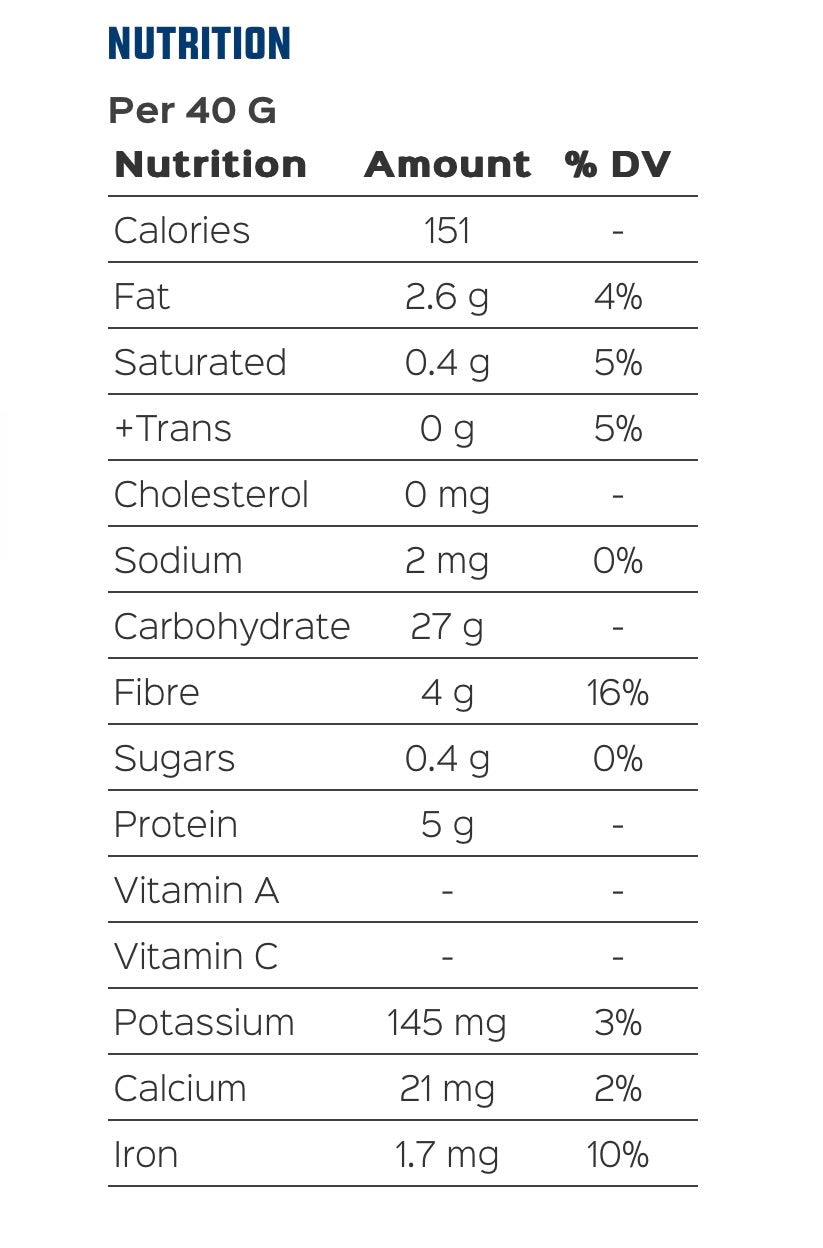 NUTRITION

Per 40 G

| Nutrition | Amount | % DV |
|---|---|---|
| Calories | 151 | - |
| Fat | 2.6 g | 4% |
| Saturated | 0.4 g | 5% |
| +Trans | 0 g | 5% |
| Cholesterol | 0 mg | - |
| Sodium | 2 mg | 0% |
| Carbohydrate | 27 g | - |
| Fibre | 4 g | 16% |
| Sugars | 0.4 g | 0% |
| Protein | 5 g | - |
| Vitamin A | - | - |
| Vitamin C | - | - |
| Potassium | 145 mg | 3% |
| Calcium | 21 mg | 2% |
| Iron | 1.7 mg | 10% |